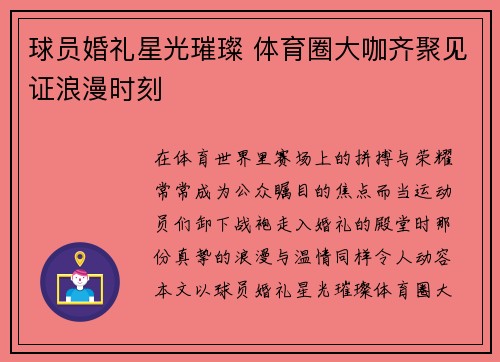 球员婚礼星光璀璨 体育圈大咖齐聚见证浪漫时刻

在体育世界里赛场上的拼搏与荣耀常常成为公众瞩目的焦点而当运动员们卸下战袍走入婚礼的殿堂时那份真挚的浪漫与温情同样令人动容本文以球员婚礼星光璀璨体育圈大